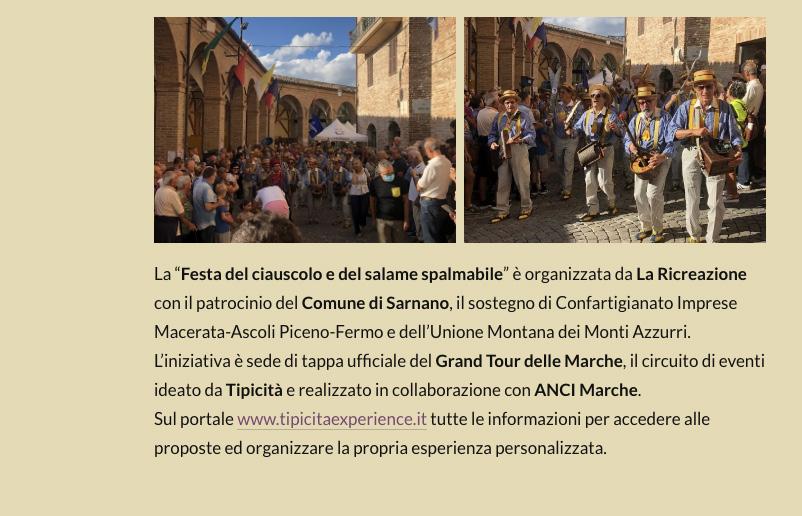 La “Festa del ciauscolo e del salame spalmabile” è organizzata da La Ricreazione con il patrocinio del Comune di Sarnano, il sostegno di Confartigianato Imprese Macerata-Ascoli Piceno-Fermo e dell’Unione Montana dei Monti Azzurri.
L’iniziativa è sede di tappa ufficiale del Grand Tour delle Marche, il circuito di eventi ideato da Tipicità e realizzato in collaborazione con ANCI Marche.
Sul portale www.tipicitaexperience.it tutte le informazioni per accedere alle proposte ed organizzare la propria esperienza personalizzata.